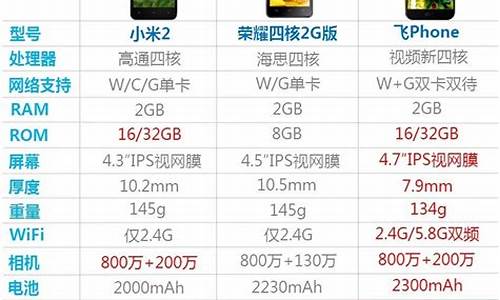 | 型号 | 小米2 | 荣耀四核2G版 | 飞Phone |
|---|---|---|---|
| 处理器 | 高通四核 | 海思四核 | 视频新四核 |
| 网络支持 | W/C/G单卡 | W/G单卡 | W+G双卡双待 |
| RAM | 2GB | 2GB | 2GB |
| ROM | 16/32GB | 8GB | 16/32GB |
| 屏幕 | 4.3"IPS视网膜 | 4.5"IPS视网膜 | 4.7"IPS视网膜 |
| 厚度 | 10.2mm | 10.5mm | 7.9mm |
| 重量 | 145g | 145g | 134g |
| WiFi | 仅2.4G | 仅2.4G | 2.4G/5.8G双频 |
| 相机 | 800万+200万 | 800万+130万 | 800万+200万 |
| 电池 | 2000mAh | 2230mAh | 2300mAh |